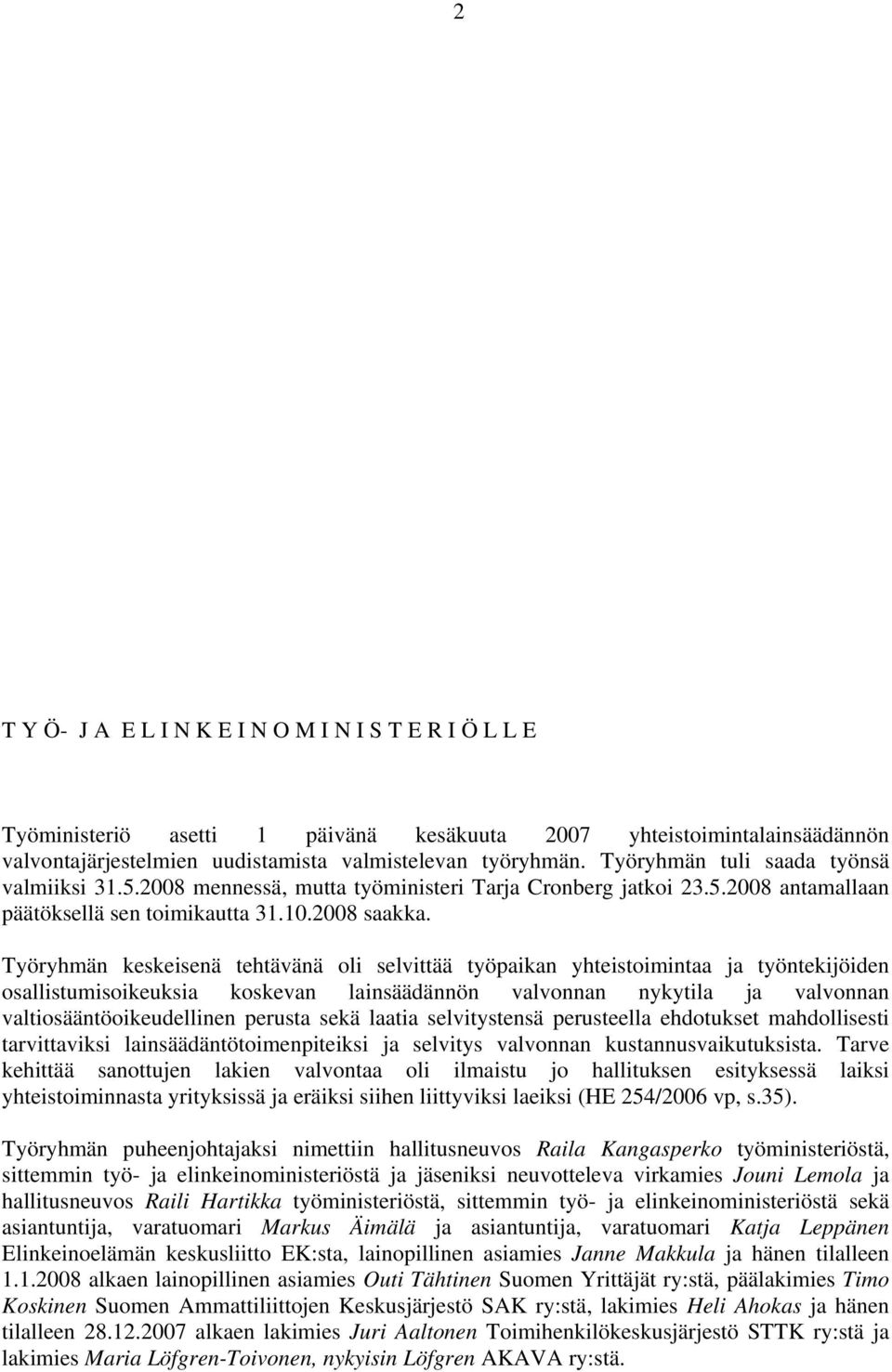 2

T Y Ö- J A E L I N K E I N O M I N I S T E R I Ö L L E

Työministeriö asetti 1 päivänä kesäkuuta 2007 yhteistoimintalainsäädännön valvontajärjestelmien uudistamista valmistelevan työryhmän. Työryhmän tuli saada työnsä valmiiksi 31.5.2008 mennessä, mutta työministeri Tarja Cronberg jatkoi 23.5.2008 antamallaan päätöksellä sen toimikautta 31.10.2008 saakka.

Työryhmän keskeisenä tehtävänä oli selvittää työpaikan yhteistoimintaa ja työntekijöiden osallistumisoikeuksia koskevan lainsäädännön valvonnan nykytila ja valvonnan valtiosääntöoikeudellinen perusta sekä laatia selvitystensä perusteella ehdotukset mahdollisesti tarvittaviksi lainsäädäntötoimenpiteiksi ja selvitys valvonnan kustannusvaikutuksista. Tarve kehittää sanottujen lakien valvontaa oli ilmaistu jo hallituksen esityksessä laiksi yhteistoiminnasta yrityksissä ja eräiksi siihen liittyviksi laeiksi (HE 254/2006 vp, s.35).

Työryhmän puheenjohtajaksi nimettiin hallitusneuvos Raila Kangasperko työministeriöstä, sittemmin työ- ja elinkeinoministeriöstä ja jäseniksi neuvotteleva virkamies Jouni Lemola ja hallitusneuvos Raili Hartikka työministeriöstä, sittemmin työ- ja elinkeinoministeriöstä sekä asiantuntija, varatuomari Markus Äimälä ja asiantuntija, varatuomari Katja Leppänen Elinkeinoelämän keskusliitto EK:sta, lainopillinen asiamies Janne Makkula ja hänen tilalleen 1.1.2008 alkaen lainopillinen asiamies Outi Tähtinen Suomen Yrittäjät ry:stä, päälakimies Timo Koskinen Suomen Ammattiliittojen Keskusjärjestö SAK ry:stä, lakimies Heli Ahokas ja hänen tilalleen 28.12.2007 alkaen lakimies Juri Aaltonen Toimihenkilökeskusjärjestö STTK ry:stä ja lakimies Maria Löfgren-Toivonen, nykyisin Löfgren AKAVA ry:stä.